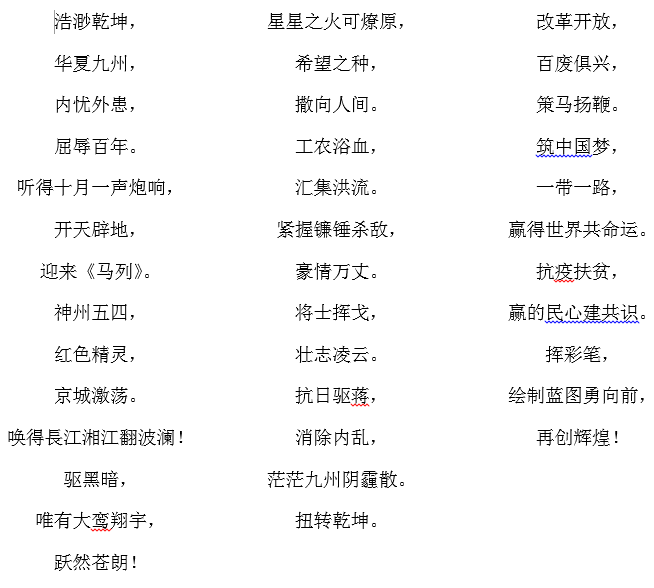 浩渺乾坤，
华夏九州，
内忧外患，
屈辱百年。
听得十月一声炮响，
开天辟地，
迎来《马列》。
神州五四，
红色精灵，
京城激荡。
唤得長江湘江翻波澜！
驱黑暗，
唯有大鸾翔宇，
跃然苍朗！

星星之火可燎原，
希望之种，
撒向人间。
工农浴血，
汇集洪流。
紧握镰锤杀敌，
豪情万丈。
将士挥戈，
壮志凌云。
抗日驱蒋，
消除内乱，
茫茫九州阴霾散。
扭转乾坤。

改革开放，
百废俱兴，
策马扬鞭。
筑中国梦，
一带一路，
赢得世界共命运。
抗疫扶贫，
赢的民心建共识。
挥彩笔，
绘制蓝图勇向前，
再创辉煌！